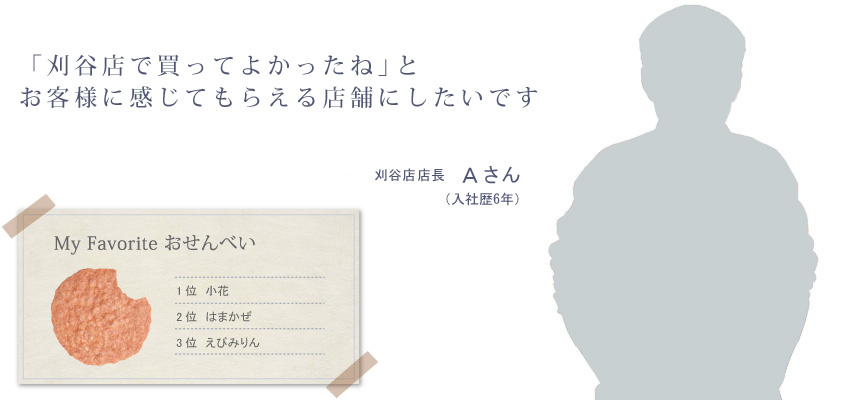 「刈谷店で買ってよかったね」と
お客様に感じてもらえる店舗にしたいです

刈谷店店長　Aさん
（入社歴6年）

My Favorite おせんべい

1位　小花
2位　はまかぜ
3位　えびみりん